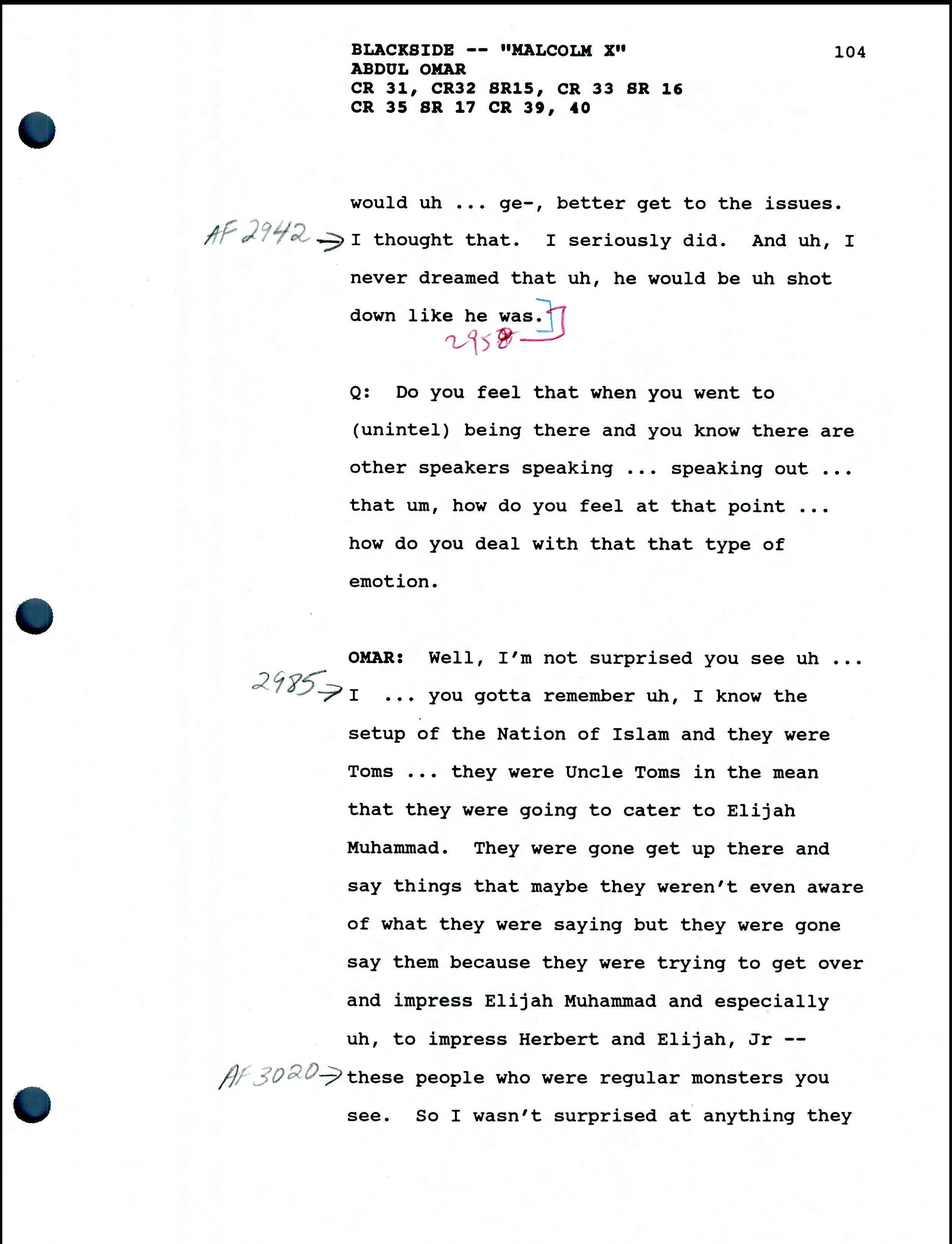 BLACKSIDE -- "MALCOLM X"
ABDUL OMAR
CR 31, CR32 SR15, CR 33 SR 16
CR 35 SR 17 CR 39, 40

104

would uh ... ge-, better get to the issues. AF 2942 → I thought that. I seriously did. And uh, I never dreamed that uh, he would be uh shot down like he was. 2958

Q: Do you feel that when you went to (unintel) being there and you know there are other speakers speaking ... speaking out ... that um, how do you feel at that point ... how do you deal with that that type of emotion.

OMAR: Well, I'm not surprised you see uh ... 2985 → I ... you gotta remember uh, I know the setup of the Nation of Islam and they were Toms ... they were Uncle Toms in the mean that they were going to cater to Elijah Muhammad. They were gone get up there and say things that maybe they weren't even aware of what they were saying but they were gone say them because they were trying to get over and impress Elijah Muhammad and especially uh, to impress Herbert and Elijah, Jr -- AF 3020 → these people who were regular monsters you see. So I wasn't surprised at anything they